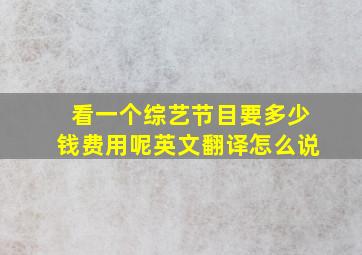 看一个综艺节目要多少钱费用呢英文翻译怎么说